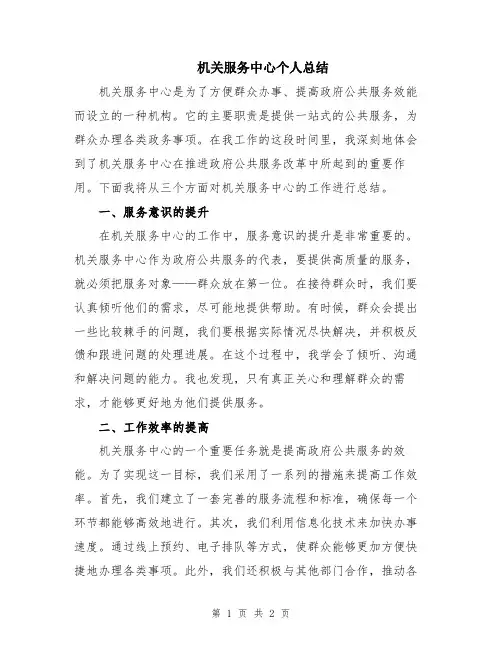 机关服务中心个人总结

机关服务中心是为了方便群众办事、提高政府公共服务效能而设立的一种机构。它的主要职责是提供一站式的公共服务，为群众办理各类政务事项。在我工作的这段时间里，我深刻地体会到了机关服务中心在推进政府公共服务改革中所起到的重要作用。下面我将从三个方面对机关服务中心的工作进行总结。

一、服务意识的提升

在机关服务中心的工作中，服务意识的提升是非常重要的。机关服务中心作为政府公共服务的代表，要提供高质量的服务，就必须把服务对象——群众放在第一位。在接待群众时，我们要认真倾听他们的需求，尽可能地提供帮助。有时候，群众会提出一些比较棘手的问题，我们要根据实际情况尽快解决，并积极反馈和跟进问题的处理进展。在这个过程中，我学会了倾听、沟通和解决问题的能力。我也发现，只有真正关心和理解群众的需求，才能够更好地为他们提供服务。

二、工作效率的提高

机关服务中心的一个重要任务就是提高政府公共服务的效能。为了实现这一目标，我们采用了一系列的措施来提高工作效率。首先，我们建立了一套完善的服务流程和标准，确保每一个环节都能够高效地进行。其次，我们利用信息化技术来加快办事速度。通过线上预约、电子排队等方式，使群众能够更加方便快捷地办理各类事项。此外，我们还积极与其他部门合作，推动各

第 1 页 共 2 页